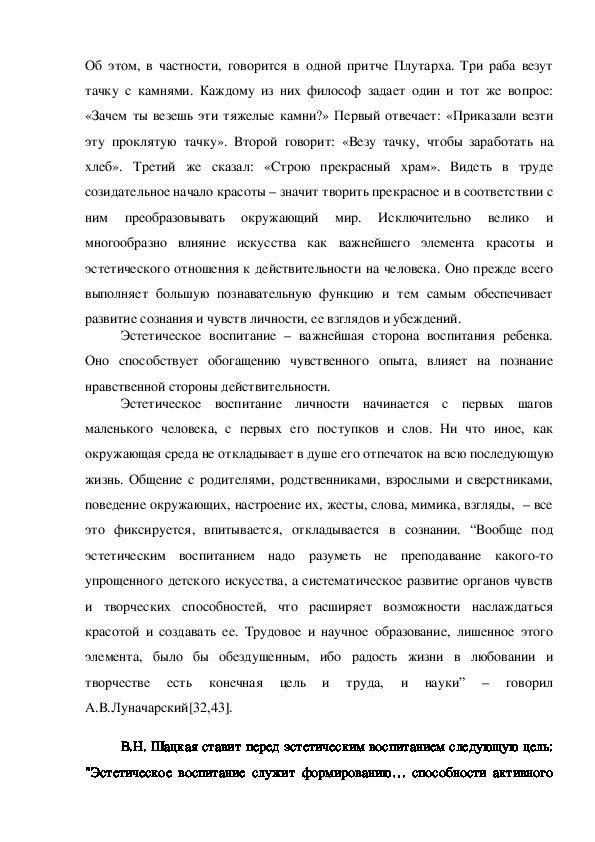 Об этом, в частности, говорится в одной притче Плутарха. Три раба везут тачку с камнями. Каждому из них философ задает один и тот же вопрос: «Зачем ты везешь эти тяжелые камни?» Первый отвечает: «Приказали везти эту проклятую тачку». Второй говорит: «Везу тачку, чтобы заработать на хлеб». Третий же сказал: «Строю прекрасный храм». Видеть в труде созидательное начало красоты – значит творить прекрасное и в соответствии с ним преобразовывать окружающий мир. Исключительно велико и многообразно влияние искусства как важнейшего элемента красоты и эстетического отношения к действительности на человека. Оно прежде всего выполняет большую познавательную функцию и тем самым обеспечивает развитие сознания и чувств личности, ее взглядов и убеждений.

Эстетическое воспитание – важнейшая сторона воспитания ребенка. Оно способствует обогащению чувственного опыта, влияет на познание нравственной стороны действительности.

Эстетическое воспитание личности начинается с первых шагов маленького человека, с первых его поступков и слов. Ни что иное, как окружающая среда не откладывает в душе его отпечаток на всю последующую жизнь. Общение с родителями, родственниками, взрослыми и сверстниками, поведение окружающих, настроение их, жесты, слова, мимика, взгляды, – все это фиксируется, впитывается, откладывается в сознании. “Вообще под эстетическим воспитанием надо разуметь не преподавание какого-то упрощенного детского искусства, а систематическое развитие органов чувств и творческих способностей, что расширяет возможности наслаждаться красотой и создавать ее. Трудовое и научное образование, лишенное этого элемента, было бы обездушенным, ибо радость жизни в любовании и творчестве есть конечная цель и труда, и науки” – говорил А.В.Луначарский[32,43].

В.Н. Шацкая ставит перед эстетическим воспитанием следующую цель: "Эстетическое воспитание служит формированию... способности активного